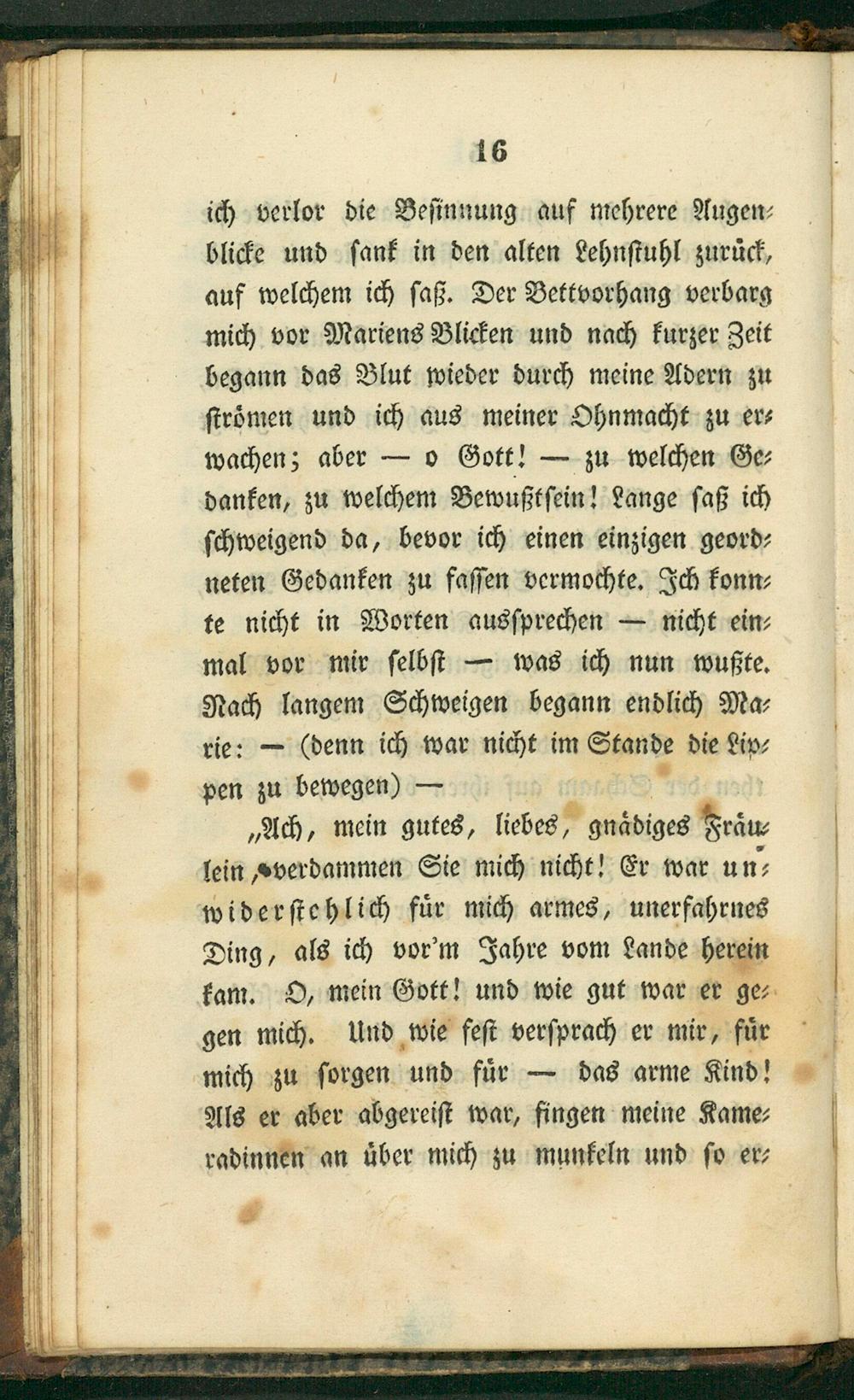 16

ich verlor die Besinnung auf mehrere Augenblicke und sank in den alten Lehnstuhl zurück, auf welchem ich saß. Der Bettvorhang verbarg mich vor Mariens Blicken und nach kurzer Zeit begann das Blut wieder durch meine Adern zu strömen und ich aus meiner Ohnmacht zu erwachen; aber — o Gott! — zu welchen Gedanken, zu welchem Bewußtsein! Lange saß ich schweigend da, bevor ich einen einzigen geordneten Gedanken zu fassen vermochte. Ich konnte nicht in Worten aussprechen — nicht einmal vor mir selbst — was ich nun wußte. Nach langem Schweigen begann endlich Marie: — (denn ich war nicht im Stande die Lippen zu bewegen) —

„Ach, mein gutes, liebes, gnädiges Fräulein, verdammen Sie mich nicht! Er war unwiderstehlich für mich armes, unerfahrnes Ding, als ich vor'm Jahre vom Lande herein kam. O, mein Gott! und wie gut war er gegen mich. Und wie fest versprach er mir, für mich zu sorgen und für — das arme Kind! Als er aber abgereist war, fingen meine Kameradinnen an über mich zu munkeln und so er-